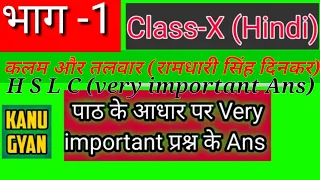 भाग -1

Class-X (Hindi)

कलम और तलवार (रामधारी सिंह दिनकर)

H S L C (very important Ans)

KANU GYAN

पाठ के आधार पर Very important प्रश्न के Ans